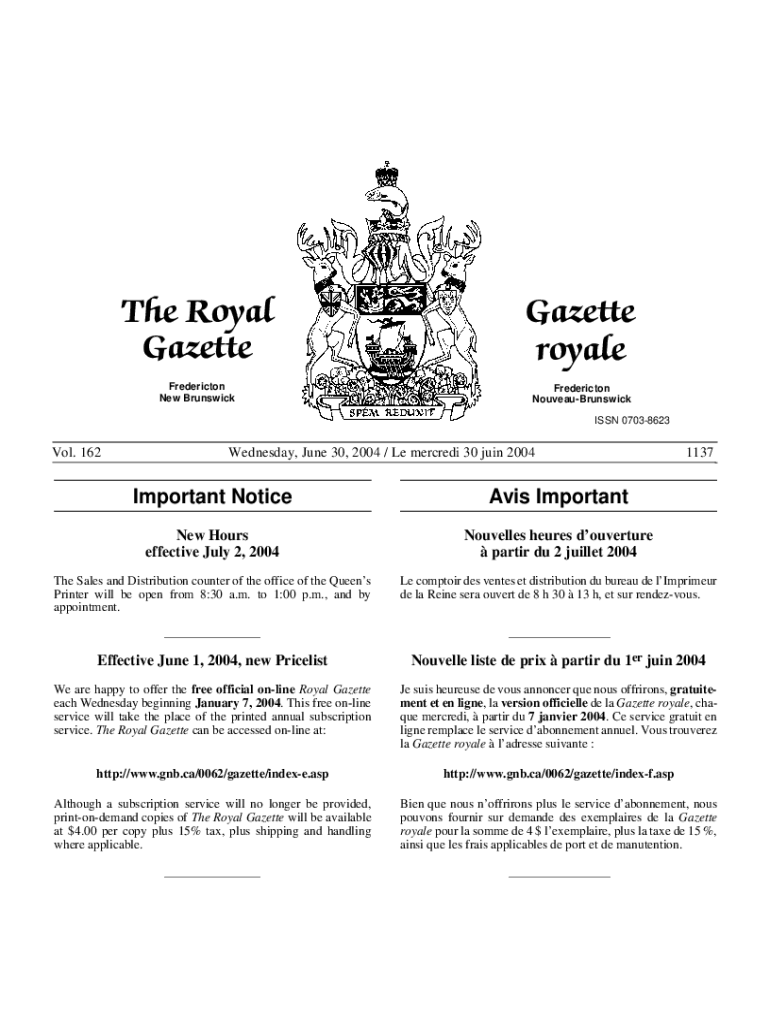 The Royal Gazette

Fredericton
New Brunswick

SPEM REDUXIT

Gazette royale

Fredericton
Nouveau-Brunswick

ISSN 0703-8623

Vol. 162 Wednesday, June 30, 2004 / Le mercredi 30 juin 2004 1137

Important Notice

New Hours
effective July 2, 2004

The Sales and Distribution counter of the office of the Queen's Printer will be open from 8:30 a.m. to 1:00 p.m., and by appointment.

Effective June 1, 2004, new Pricelist

We are happy to offer the free official on-line Royal Gazette each Wednesday beginning January 7, 2004. This free on-line service will take the place of the printed annual subscription service. The Royal Gazette can be accessed on-line at:

http://www.gnb.ca/0062/gazette/index-e.asp

Although a subscription service will no longer be provided, print-on-demand copies of The Royal Gazette will be available at $4.00 per copy plus 15% tax, plus shipping and handling where applicable.

Avis Important

Nouvelles heures d'ouverture
à partir du 2 juillet 2004

Le comptoir des ventes et distribution du bureau de l'Imprimeur de la Reine sera ouvert de 8 h 30 à 13 h, et sur rendez-vous.

Nouvelle liste de prix à partir du 1$^{er}$ juin 2004

Je suis heureuse de vous annoncer que nous offrirons, gratuitement et en ligne, la version officielle de la Gazette royale, chaque mercredi, à partir du 7 janvier 2004. Ce service gratuit en ligne remplace le service d'abonnement annuel. Vous trouverez la Gazette royale à l'adresse suivante :

http://www.gnb.ca/0062/gazette/index-f.asp

Bien que nous n'offrirons plus le service d'abonnement, nous pouvons fournir sur demande des exemplaires de la Gazette royale pour la somme de 4 $ l'exemplaire, plus la taxe de 15 %, ainsi que les frais applicables de port et de manutention.